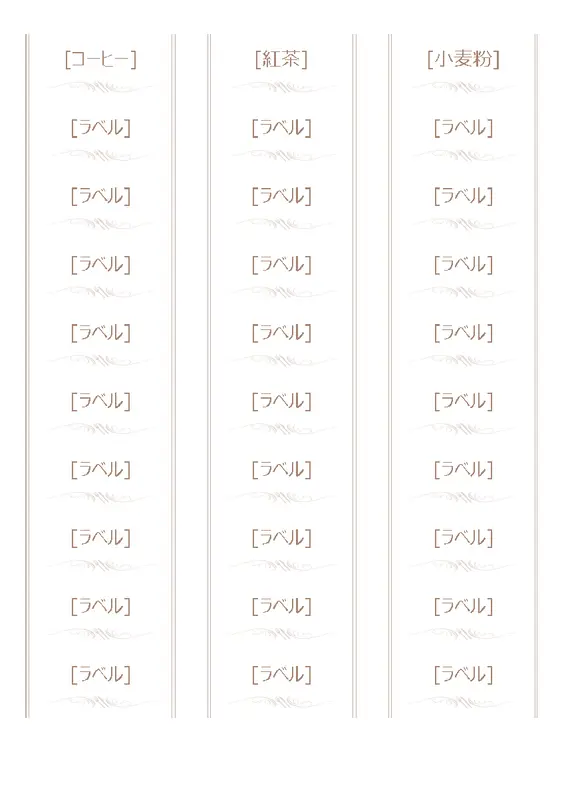 [コーヒー]

[ラベル]

[ラベル]

[ラベル]

[ラベル]

[ラベル]

[ラベル]

[ラベル]

[ラベル]

[ラベル]

[紅茶]

[ラベル]

[ラベル]

[ラベル]

[ラベル]

[ラベル]

[ラベル]

[ラベル]

[ラベル]

[ラベル]

[小麦粉]

[ラベル]

[ラベル]

[ラベル]

[ラベル]

[ラベル]

[ラベル]

[ラベル]

[ラベル]

[ラベル]